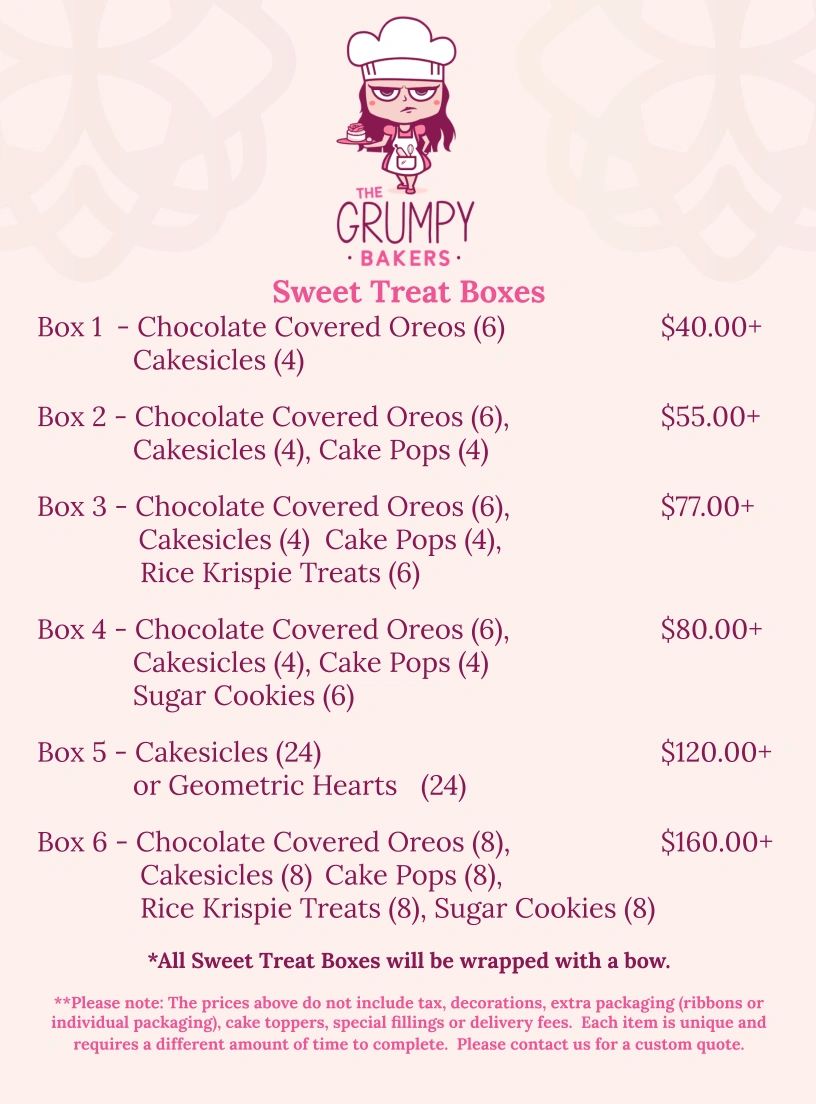 THE GRUMPY · BAKERS ·

Sweet Treat Boxes

Box 1 - Chocolate Covered Oreos (6) Cakesicles (4) $40.00+

Box 2 - Chocolate Covered Oreos (6), Cakesicles (4), Cake Pops (4) $55.00+

Box 3 - Chocolate Covered Oreos (6), Cakesicles (4) Cake Pops (4), Rice Krispie Treats (6) $77.00+

Box 4 - Chocolate Covered Oreos (6), Cakesicles (4), Cake Pops (4) Sugar Cookies (6) $80.00+

Box 5 - Cakesicles (24) or Geometric Hearts (24) $120.00+

Box 6 - Chocolate Covered Oreos (8), Cakesicles (8) Cake Pops (8), Rice Krispie Treats (8), Sugar Cookies (8) $160.00+

*All Sweet Treat Boxes will be wrapped with a bow.

**Please note: The prices above do not include tax, decorations, extra packaging (ribbons or individual packaging), cake toppers, special fillings or delivery fees. Each item is unique and requires a different amount of time to complete. Please contact us for a custom quote.